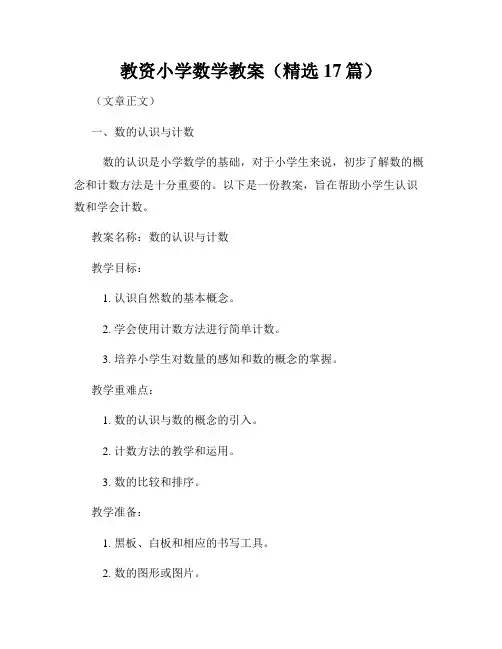 教资小学数学教案（精选 17 篇）

（文章正文）

一、数的认识与计数

数的认识是小学数学的基础，对于小学生来说，初步了解数的概念和计数方法是十分重要的。以下是一份教案，旨在帮助小学生认识数和学会计数。

教案名称：数的认识与计数

教学目标：

1. 认识自然数的基本概念。

2. 学会使用计数方法进行简单计数。

3. 培养小学生对数量的感知和数的概念的掌握。

教学重难点：

1. 数的认识与数的概念的引入。

2. 计数方法的教学和运用。

3. 数的比较和排序。

教学准备：

1. 黑板、白板和相应的书写工具。

2. 数的图形或图片。